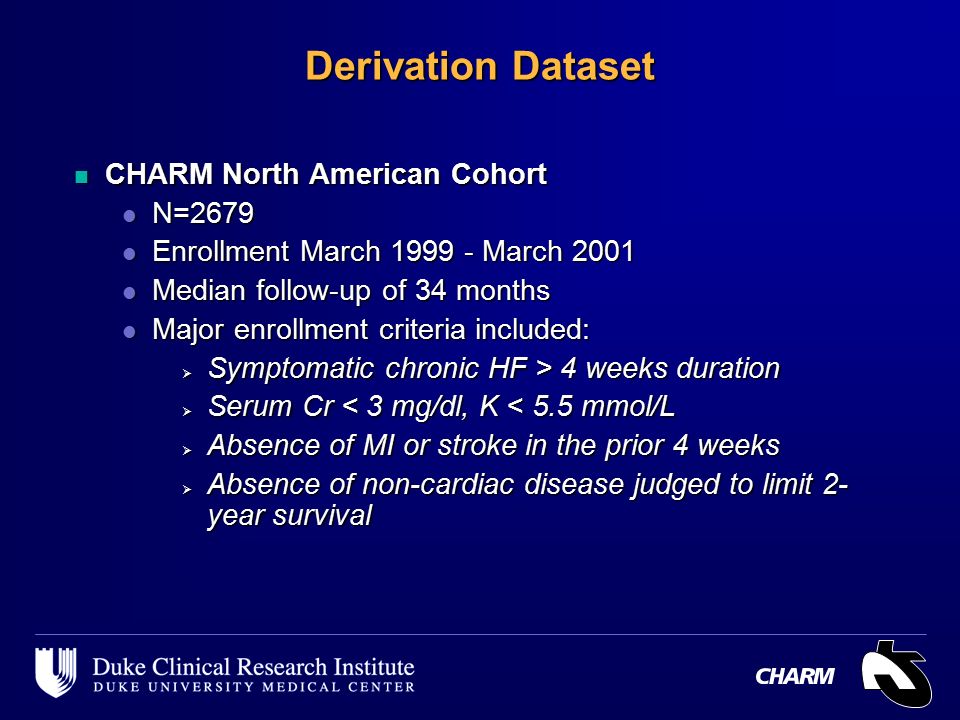 Derivation Dataset

CHARM North American Cohort

N=2679

Enrollment March 1999 - March 2001

Median follow-up of 34 months

Major enrollment criteria included:

Symptomatic chronic HF > 4 weeks duration

Serum Cr < 3 mg/dl, K < 5.5 mmol/L

Absence of MI or stroke in the prior 4 weeks

Absence of non-cardiac disease judged to limit 2-year survival

Duke Clinical Research Institute
DUKE UNIVERSITY MEDICAL CENTER

CHARM